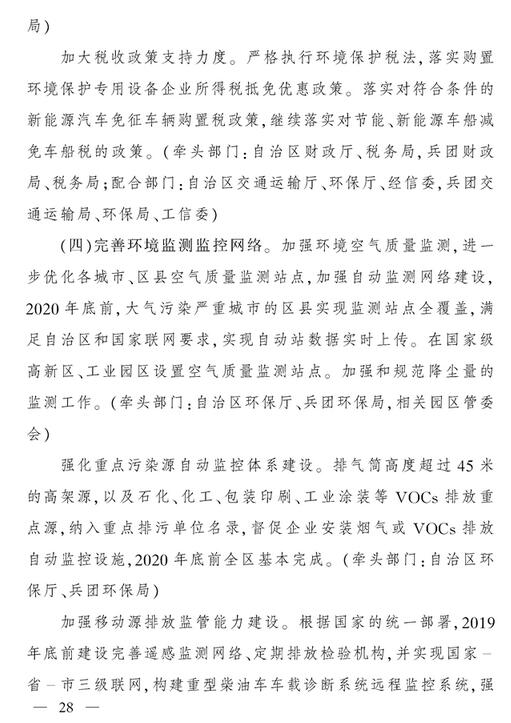 局)

加大税收政策支持力度。严格执行环境保护税法，落实购置环境保护专用设备企业所得税抵免优惠政策。落实对符合条件的新能源汽车免征车辆购置税政策，继续落实对节能、新能源车船减免车船税的政策。(牵头部门：自治区财政厅、税务局，兵团财政局、税务局；配合部门：自治区交通运输厅、环保厅、经信委，兵团交通运输局、环保局、工信委)

(四)完善环境监测监控网络。加强环境空气质量监测，进一步优化各城市、区县空气质量监测站点，加强自动监测网络建设，2020年底前，大气污染严重城市的区县实现监测站点全覆盖，满足自治区和国家联网要求，实现自动站数据实时上传。在国家级高新区、工业园区设置空气质量监测站点。加强和规范降尘量的监测工作。(牵头部门：自治区环保厅、兵团环保局，相关园区管委会)

强化重点污染源自动监控体系建设。排气筒高度超过45米的高架源，以及石化、化工、包装印刷、工业涂装等VOCs排放重点源，纳入重点排污单位名录，督促企业安装烟气或VOCs排放自动监控设施，2020年底前全区基本完成。(牵头部门：自治区环保厅、兵团环保局)

加强移动源排放监管能力建设。根据国家的统一部署，2019年底前建设完善遥感监测网络、定期排放检验机构，并实现国家-省-市三级联网，构建重型柴油车车载诊断系统远程监控系统，强

— 28 —